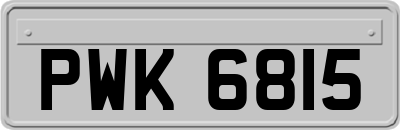 PWK 6815